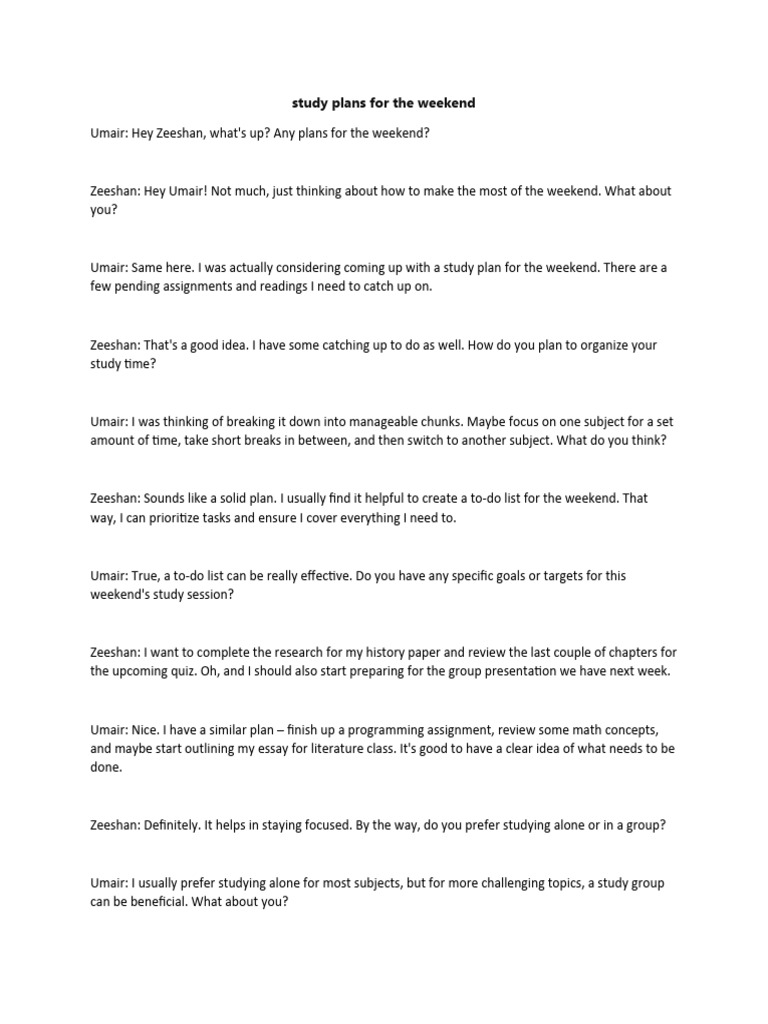 study plans for the weekend

Umair: Hey Zeeshan, what's up? Any plans for the weekend?

Zeeshan: Hey Umair! Not much, just thinking about how to make the most of the weekend. What about you?

Umair: Same here. I was actually considering coming up with a study plan for the weekend. There are a few pending assignments and readings I need to catch up on.

Zeeshan: That's a good idea. I have some catching up to do as well. How do you plan to organize your study time?

Umair: I was thinking of breaking it down into manageable chunks. Maybe focus on one subject for a set amount of time, take short breaks in between, and then switch to another subject. What do you think?

Zeeshan: Sounds like a solid plan. I usually find it helpful to create a to-do list for the weekend. That way, I can prioritize tasks and ensure I cover everything I need to.

Umair: True, a to-do list can be really effective. Do you have any specific goals or targets for this weekend's study session?

Zeeshan: I want to complete the research for my history paper and review the last couple of chapters for the upcoming quiz. Oh, and I should also start preparing for the group presentation we have next week.

Umair: Nice. I have a similar plan – finish up a programming assignment, review some math concepts, and maybe start outlining my essay for literature class. It's good to have a clear idea of what needs to be done.

Zeeshan: Definitely. It helps in staying focused. By the way, do you prefer studying alone or in a group?

Umair: I usually prefer studying alone for most subjects, but for more challenging topics, a study group can be beneficial. What about you?